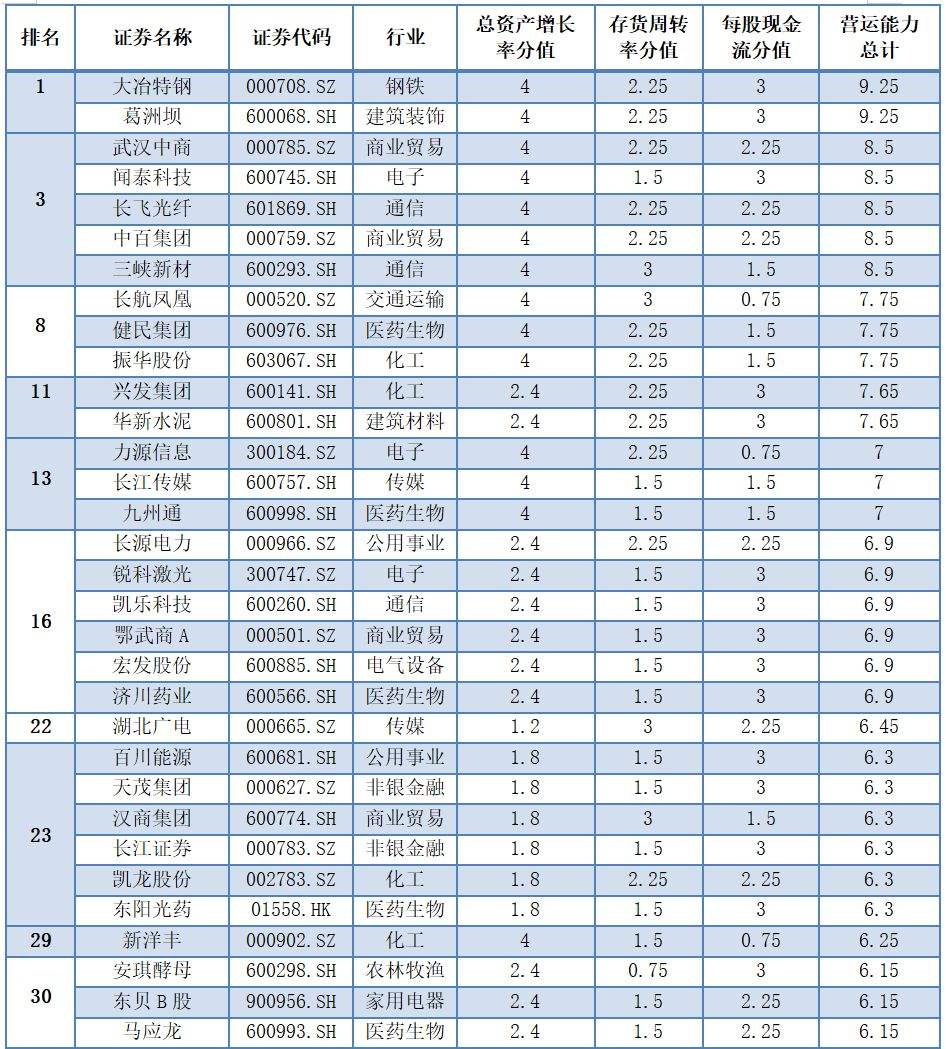 | 排名 | 证券名称 | 证券代码 | 行业 | 总资产增长率分值 | 存货周转率分值 | 每股现金流分值 | 营运能力总计 |
|---|---|---|---|---|---|---|---|
| 1 | 大冶特钢 | 000708.SZ | 钢铁 | 4 | 2.25 | 3 | 9.25 |
|  | 葛洲坝 | 600068.SH | 建筑装饰 | 4 | 2.25 | 3 | 9.25 |
| 3 | 武汉中商 | 000785.SZ | 商业贸易 | 4 | 2.25 | 2.25 | 8.5 |
|  | 闻泰科技 | 600745.SH | 电子 | 4 | 1.5 | 3 | 8.5 |
|  | 长飞光纤 | 601869.SH | 通信 | 4 | 2.25 | 2.25 | 8.5 |
|  | 中百集团 | 000759.SZ | 商业贸易 | 4 | 2.25 | 2.25 | 8.5 |
|  | 三峡新材 | 600293.SH | 通信 | 4 | 3 | 1.5 | 8.5 |
| 8 | 长航凤凰 | 000520.SZ | 交通运输 | 4 | 3 | 0.75 | 7.75 |
|  | 健民集团 | 600976.SH | 医药生物 | 4 | 2.25 | 1.5 | 7.75 |
|  | 振华股份 | 603067.SH | 化工 | 4 | 2.25 | 1.5 | 7.75 |
| 11 | 兴发集团 | 600141.SH | 化工 | 2.4 | 2.25 | 3 | 7.65 |
|  | 华新水泥 | 600801.SH | 建筑材料 | 2.4 | 2.25 | 3 | 7.65 |
| 13 | 力源信息 | 300184.SZ | 电子 | 4 | 2.25 | 0.75 | 7 |
|  | 长江传媒 | 600757.SH | 传媒 | 4 | 1.5 | 1.5 | 7 |
|  | 九州通 | 600998.SH | 医药生物 | 4 | 1.5 | 1.5 | 7 |
| 16 | 长源电力 | 000966.SZ | 公用事业 | 2.4 | 2.25 | 2.25 | 6.9 |
|  | 锐科激光 | 300747.SZ | 电子 | 2.4 | 1.5 | 3 | 6.9 |
|  | 凯乐科技 | 600260.SH | 通信 | 2.4 | 1.5 | 3 | 6.9 |
|  | 鄂武商A | 000501.SZ | 商业贸易 | 2.4 | 1.5 | 3 | 6.9 |
|  | 宏发股份 | 600885.SH | 电气设备 | 2.4 | 1.5 | 3 | 6.9 |
|  | 济川药业 | 600566.SH | 医药生物 | 2.4 | 1.5 | 3 | 6.9 |
| 22 | 湖北广电 | 000665.SZ | 传媒 | 1.2 | 3 | 2.25 | 6.45 |
| 23 | 百川能源 | 600681.SH | 公用事业 | 1.8 | 1.5 | 3 | 6.3 |
|  | 天茂集团 | 000627.SZ | 非银金融 | 1.8 | 1.5 | 3 | 6.3 |
|  | 汉商集团 | 600774.SH | 商业贸易 | 1.8 | 3 | 1.5 | 6.3 |
|  | 长江证券 | 000783.SZ | 非银金融 | 1.8 | 1.5 | 3 | 6.3 |
|  | 凯龙股份 | 002783.SZ | 化工 | 1.8 | 2.25 | 2.25 | 6.3 |
|  | 东阳光药 | 01558.HK | 医药生物 | 1.8 | 1.5 | 3 | 6.3 |
| 29 | 新洋丰 | 000902.SZ | 化工 | 4 | 1.5 | 0.75 | 6.25 |
| 30 | 安琪酵母 | 600298.SH | 农林牧渔 | 2.4 | 0.75 | 3 | 6.15 |
|  | 东贝B股 | 900956.SH | 家用电器 | 2.4 | 1.5 | 2.25 | 6.15 |
|  | 马应龙 | 600993.SH | 医药生物 | 2.4 | 1.5 | 2.25 | 6.15 |